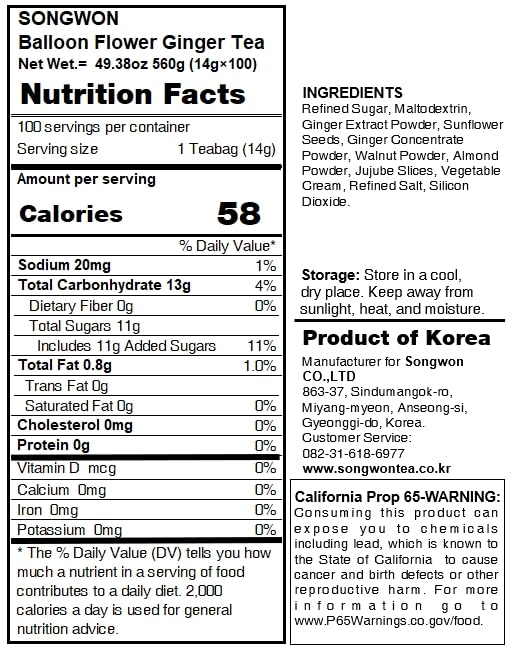 SONGWON
Balloon Flower Ginger Tea
Net Wet.= 49.38oz 560g (14g×100)

Nutrition Facts

100 servings per container
Serving size 1 Teabag (14g)

Amount per serving
Calories 58

| | % Daily Value* |
|---|---|
| Sodium 20mg | 1% |
| Total Carbonhydrate 13g | 4% |
| Dietary Fiber 0g | 0% |
| Total Sugars 11g | |
| Includes 11g Added Sugars | 11% |
| Total Fat 0.8g | 1.0% |
| Trans Fat 0g | |
| Saturated Fat 0g | 0% |
| Cholesterol 0mg | 0% |
| Protein 0g | 0% |
| Vitamin D mcg | 0% |
| Calcium 0mg | 0% |
| Iron 0mg | 0% |
| Potassium 0mg | 0% |

* The % Daily Value (DV) tells you how much a nutrient in a serving of food contributes to a daily diet. 2,000 calories a day is used for general nutrition advice.

INGREDIENTS
Refined Sugar, Maltodextrin, Ginger Extract Powder, Sunflower Seeds, Ginger Concentrate Powder, Walnut Powder, Almond Powder, Jujube Slices, Vegetable Cream, Refined Salt, Silicon Dioxide.

Storage: Store in a cool, dry place. Keep away from sunlight, heat, and moisture.

Product of Korea
Manufacturer for Songwon CO.,LTD
863-37, Sindumangok-ro, Miyang-myeon, Anseong-si, Gyeonggi-do, Korea.
Customer Service:
082-31-618-6977
www.songwontea.co.kr

California Prop 65-WARNING:
Consuming this product can expose you to chemicals including lead, which is known to the State of California to cause cancer and birth defects or other reproductive harm. For more information go to www.P65Warnings.co.gov/food.